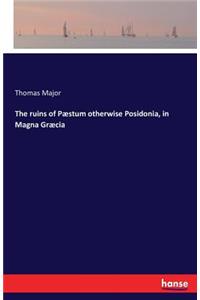 Thomas Major

The ruins of Pæstum otherwise Posidonia, in Magna Græcia

hanse